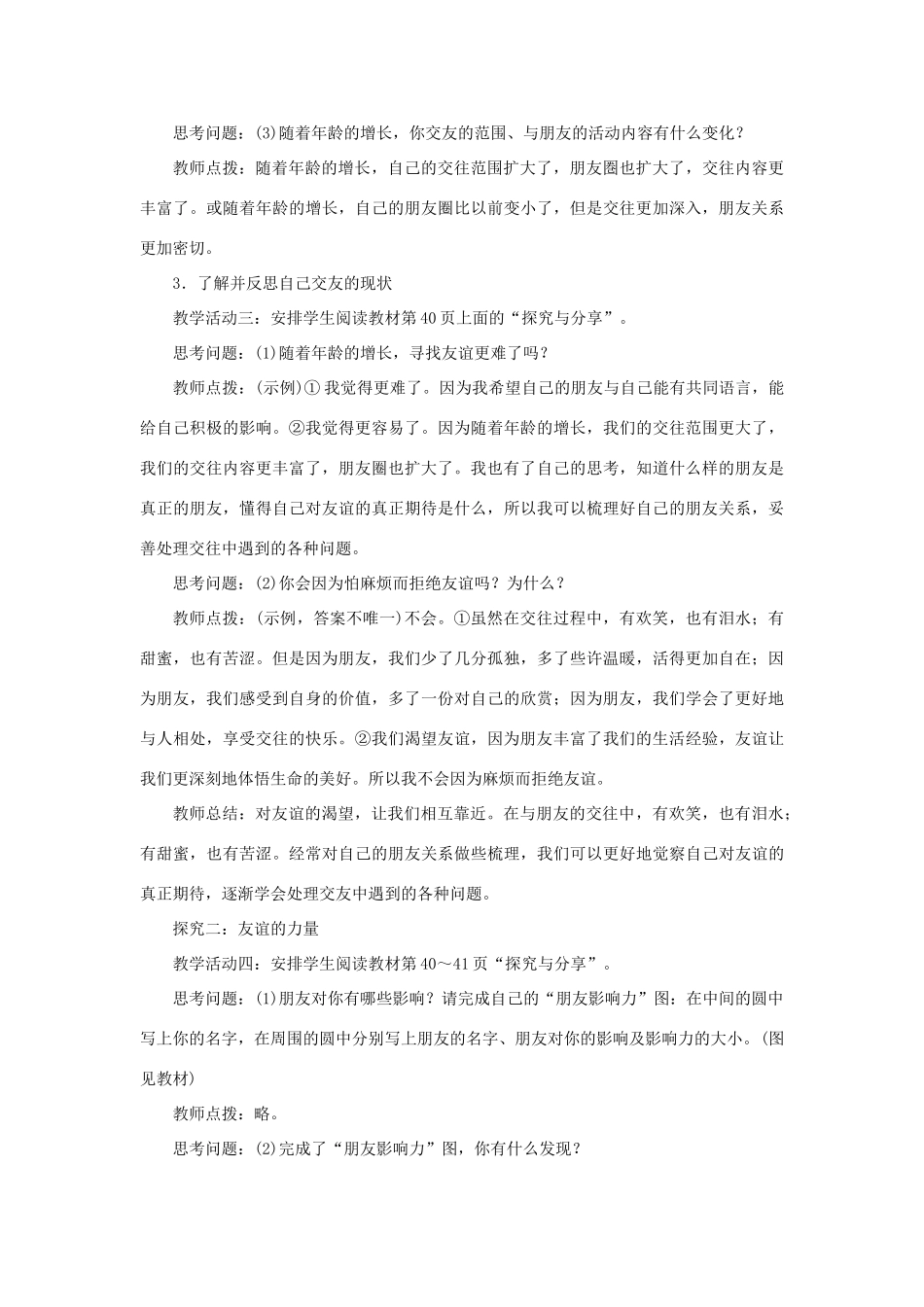 思考问题：(3)随着年龄的增长，你交友的范围、与朋友的活动内容有什么变化？

教师点拨：随着年龄的增长，自己的交往范围扩大了，朋友圈也扩大了，交往内容更丰富了。或随着年龄的增长，自己的朋友圈比以前变小了，但是交往更加深入，朋友关系更加密切。

3．了解并反思自己交友的现状

教学活动三：安排学生阅读教材第40页上面的“探究与分享”。

思考问题：(1)随着年龄的增长，寻找友谊更难了吗？

教师点拨：(示例)①我觉得更难了。因为我希望自己的朋友与自己能有共同语言，能给自己积极的影响。②我觉得更容易了。因为随着年龄的增长，我们的交往范围更大了，我们的交往内容更丰富了，朋友圈也扩大了。我也有了自己的思考，知道什么样的朋友是真正的朋友，懂得自己对友谊的真正期待是什么，所以我可以梳理好自己的朋友关系，妥善处理交往中遇到的各种问题。

思考问题：(2)你会因为怕麻烦而拒绝友谊吗？为什么？

教师点拨：(示例，答案不唯一)不会。①虽然在交往过程中，有欢笑，也有泪水；有甜蜜，也有苦涩。但是因为朋友，我们少了几分孤独，多了些许温暖，活得更加自在；因为朋友，我们感受到自身的价值，多了一份对自己的欣赏；因为朋友，我们学会了更好地与人相处，享受交往的快乐。②我们渴望友谊，因为朋友丰富了我们的生活经验，友谊让我们更深刻地体悟生命的美好。所以我不会因为麻烦而拒绝友谊。

教师总结：对友谊的渴望，让我们相互靠近。在与朋友的交往中，有欢笑，也有泪水；有甜蜜，也有苦涩。经常对自己的朋友关系做些梳理，我们可以更好地觉察自己对友谊的真正期待，逐渐学会处理交友中遇到的各种问题。

探究二：友谊的力量

教学活动四：安排学生阅读教材第40～41页“探究与分享”。

思考问题：(1)朋友对你有哪些影响？请完成自己的“朋友影响力”图：在中间的圆中写上你的名字，在周围的圆中分别写上朋友的名字、朋友对你的影响及影响力的大小。(图见教材)

教师点拨：略。

思考问题：(2)完成了“朋友影响力”图，你有什么发现？